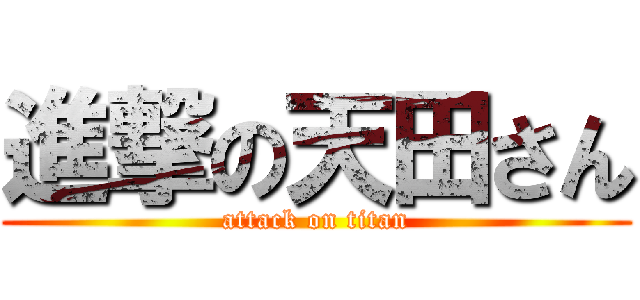 進撃の天田さん
attack on titan